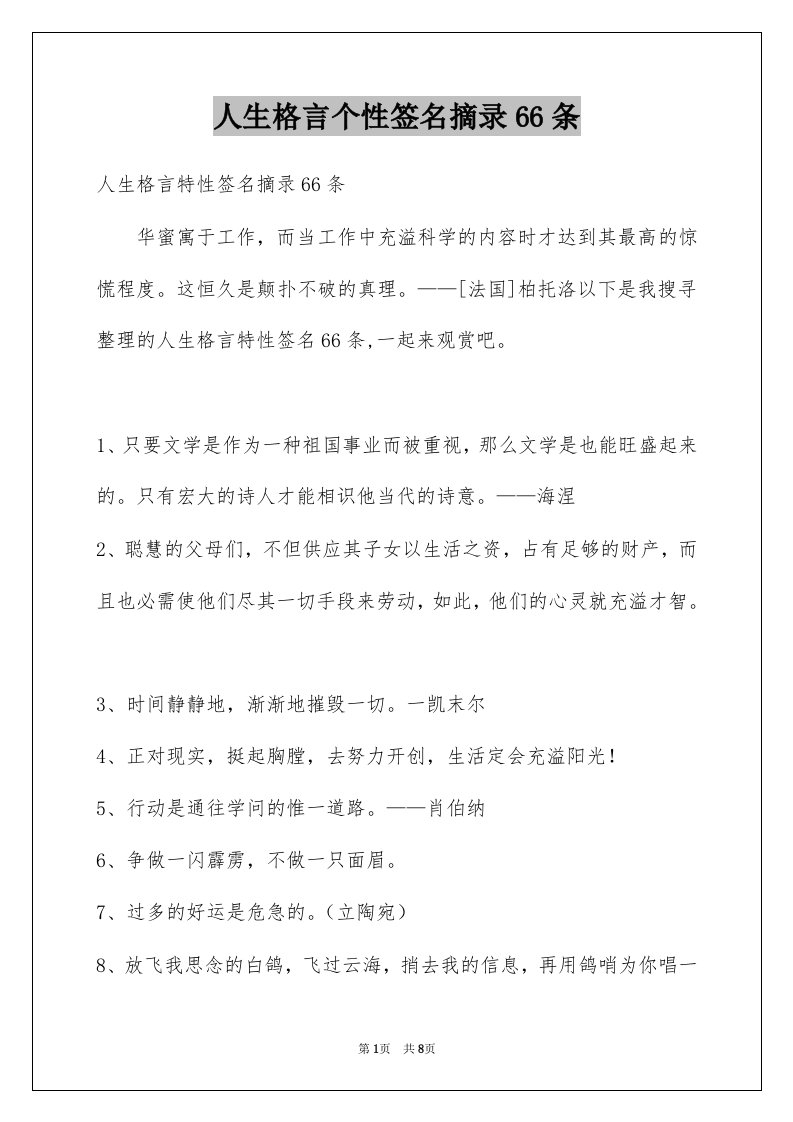 人生格言个性签名摘录66条

人生格言特性签名摘录66条

华蜜寓于工作，而当工作中充溢科学的内容时才达到其最高的惊慌程度。这恒久是颠扑不破的真理。——[法国]柏托洛以下是我搜寻整理的人生格言特性签名66条,一起来观赏吧。

1、只要文学是作为一种祖国事业而被重视，那么文学是也能旺盛起来的。只有宏大的诗人才能相识他当代的诗意。——海涅

2、聪慧的父母们，不但供应其子女以生活之资，占有足够的财产，而且也必需使他们尽其一切手段来劳动，如此，他们的心灵就充溢才智。

3、时间静静地，渐渐地摧毁一切。一凯末尔

4、正对现实，挺起胸膛，去努力开创，生活定会充溢阳光!

5、行动是通往学问的惟一道路。——肖伯纳

6、争做一闪霹雳，不做一只面眉。

7、过多的好运是危急的。(立陶宛)

8、放飞我思念的白鸽，飞过云海，捎去我的信息，再用鸽哨为你唱一

第1页 共8页